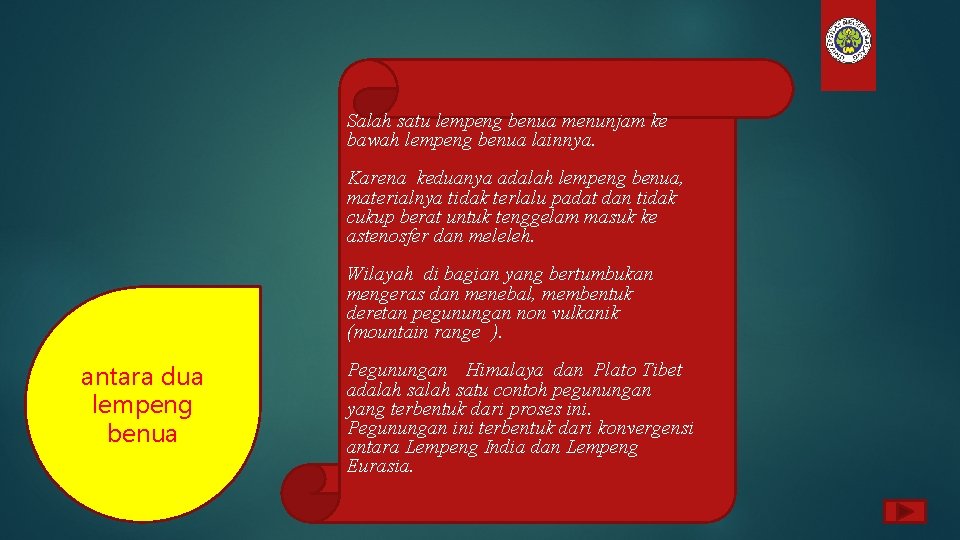 Salah satu lempeng benua menunjam ke bawah lempeng benua lainnya.

Karena keduanya adalah lempeng benua, materialnya tidak terlalu padat dan tidak cukup berat untuk tenggelam masuk ke astenosfer dan meleleh.

Wilayah di bagian yang bertumbukan mengeras dan menebal, membentuk deretan pegunungan non vulkanik (mountain range ).

Pegunungan Himalaya dan Plato Tibet adalah salah satu contoh pegunungan yang terbentuk dari proses ini. Pegunungan ini terbentuk dari konvergensi antara Lempeng India dan Lempeng Eurasia.

antara dua lempeng benua